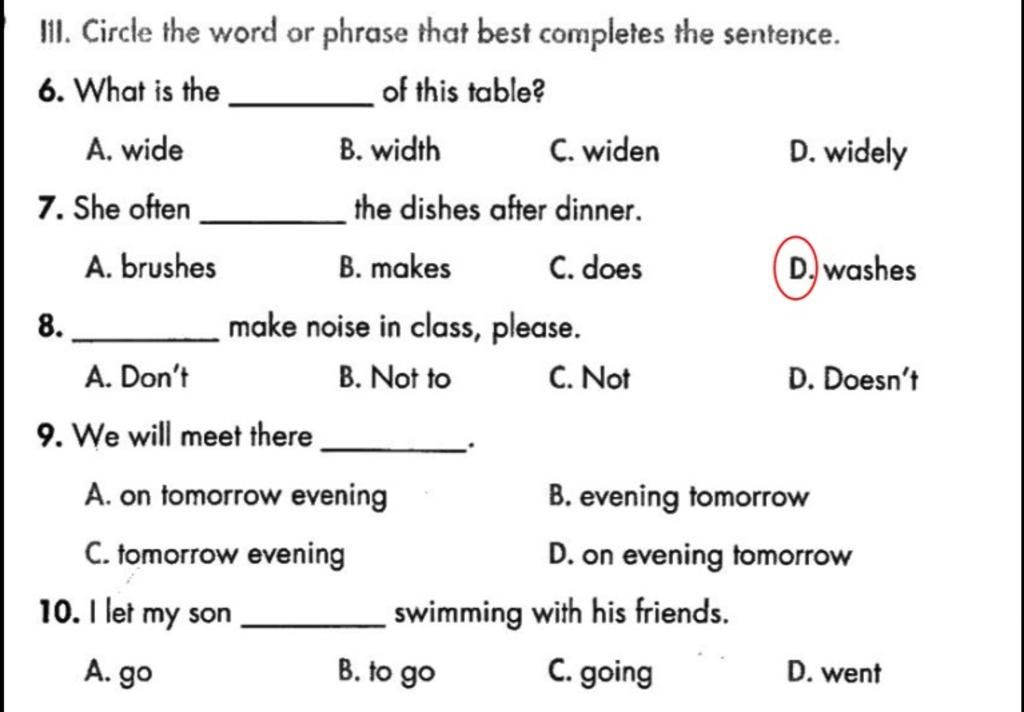 III. Circle the word or phrase that best completes the sentence.

6. What is the ________ of this table?

A. wide B. width C. widen D. widely

7. She often ________ the dishes after dinner.

A. brushes B. makes C. does D. washes

8. ________ make noise in class, please.

A. Don't B. Not to C. Not D. Doesn't

9. We will meet there ________.

A. on tomorrow evening B. evening tomorrow

C. tomorrow evening D. on evening tomorrow

10. I let my son ________ swimming with his friends.

A. go B. to go C. going D. went